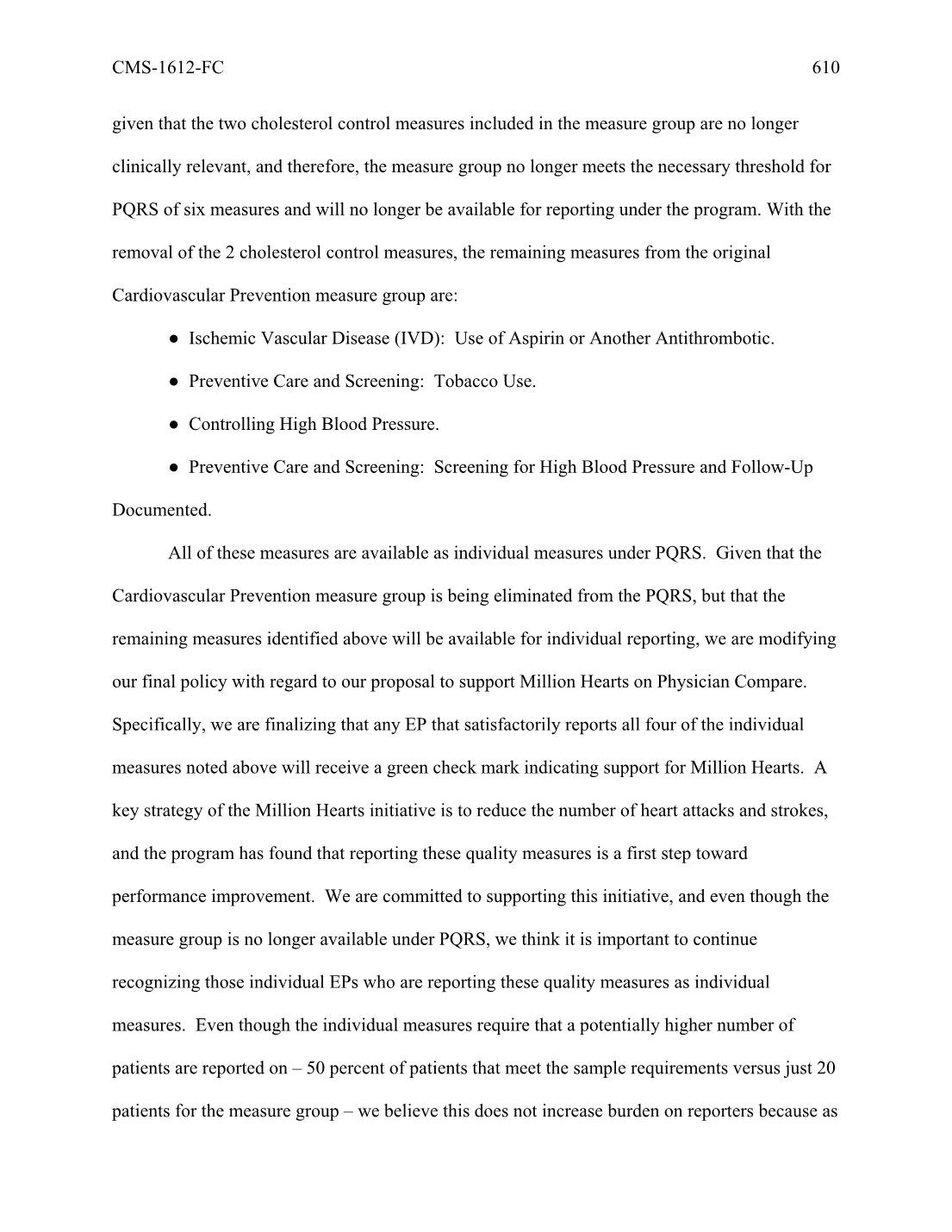 CMS-1612-FC 610

given that the two cholesterol control measures included in the measure group are no longer clinically relevant, and therefore, the measure group no longer meets the necessary threshold for PQRS of six measures and will no longer be available for reporting under the program. With the removal of the 2 cholesterol control measures, the remaining measures from the original Cardiovascular Prevention measure group are:

● Ischemic Vascular Disease (IVD): Use of Aspirin or Another Antithrombotic.

● Preventive Care and Screening: Tobacco Use.

● Controlling High Blood Pressure.

● Preventive Care and Screening: Screening for High Blood Pressure and Follow-Up Documented.

All of these measures are available as individual measures under PQRS. Given that the Cardiovascular Prevention measure group is being eliminated from the PQRS, but that the remaining measures identified above will be available for individual reporting, we are modifying our final policy with regard to our proposal to support Million Hearts on Physician Compare. Specifically, we are finalizing that any EP that satisfactorily reports all four of the individual measures noted above will receive a green check mark indicating support for Million Hearts. A key strategy of the Million Hearts initiative is to reduce the number of heart attacks and strokes, and the program has found that reporting these quality measures is a first step toward performance improvement. We are committed to supporting this initiative, and even though the measure group is no longer available under PQRS, we think it is important to continue recognizing those individual EPs who are reporting these quality measures as individual measures. Even though the individual measures require that a potentially higher number of patients are reported on – 50 percent of patients that meet the sample requirements versus just 20 patients for the measure group – we believe this does not increase burden on reporters because as